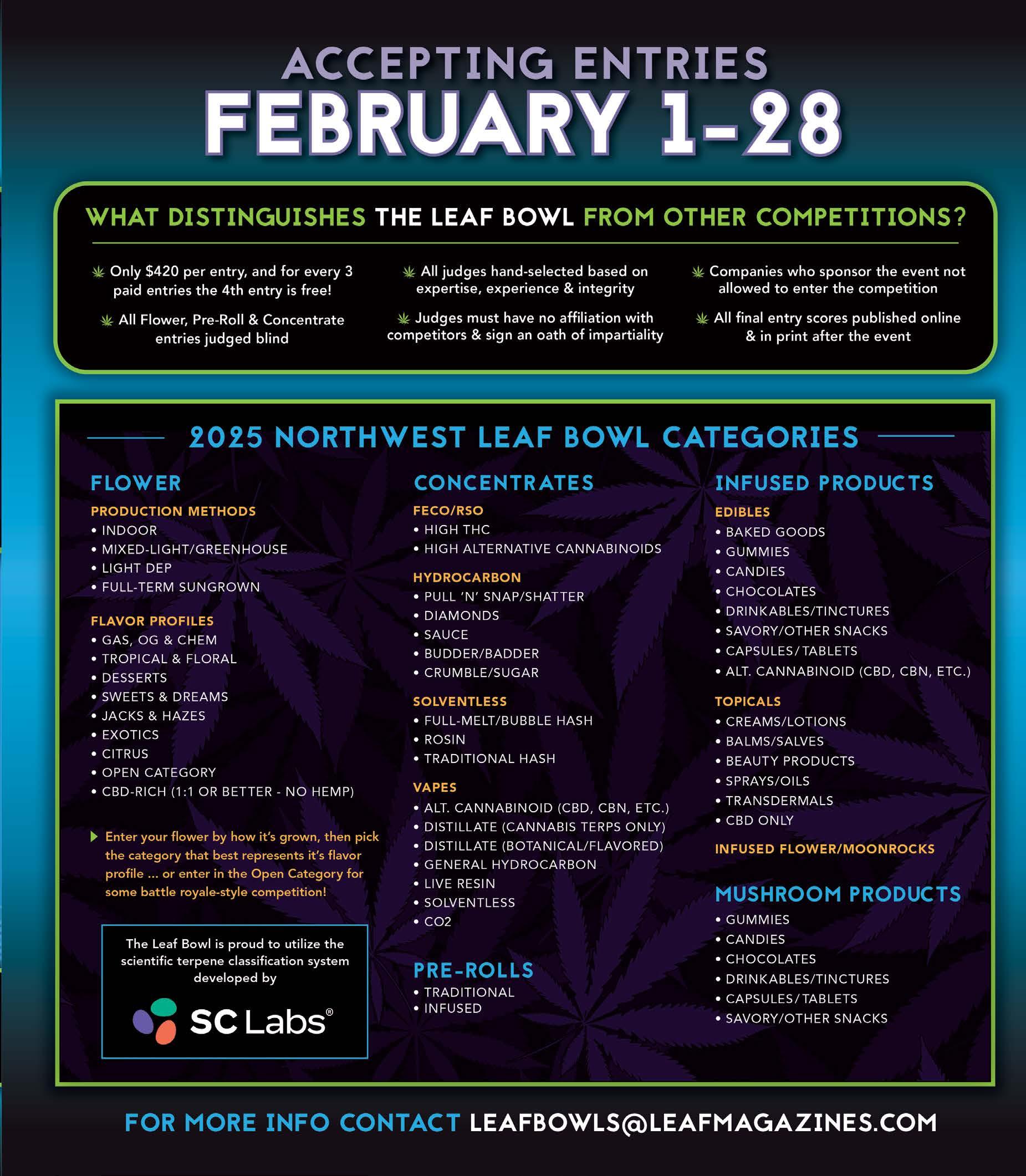 ACCEPTING ENTRIES
FEBRUARY 1-28

WHAT DISTINGUISHES THE LEAF BOWL FROM OTHER COMPETITIONS?

Only $420 per entry, and for every 3 paid entries the 4th entry is free!

All Flower, Pre-Roll & Concentrate entries judged blind

All judges hand-selected based on expertise, experience & integrity

Judges must have no affiliation with competitors & sign an oath of impartiality

Companies who sponsor the event not allowed to enter the competition

All final entry scores published online & in print after the event

2025 NORTHWEST LEAF BOWL CATEGORIES

FLOWER
PRODUCTION METHODS
• INDOOR
• MIXED-LIGHT/GREENHOUSE
• LIGHT DEP
• FULL-TERM SUNGROWN

FLAVOR PROFILES
• GAS, OG & CHEM
• TROPICAL & FLORAL
• DESSERTS
• SWEETS & DREAMS
• JACKS & HAZES
• EXOTICS
• CITRUS
• OPEN CATEGORY
• CBD-RICH (1:1 OR BETTER - NO HEMP)

Enter your flower by how it's grown, then pick the category that best represents it's flavor profile ... or enter in the Open Category for some battle royale-style competition!

The Leaf Bowl is proud to utilize the scientific terpene classification system developed by
SC Labs®

CONCENTRATES
FECO/RSO
• HIGH THC
• HIGH ALTERNATIVE CANNABINOIDS

HYDROCARBON
• PULL 'N' SNAP/SHATTER
• DIAMONDS
• SAUCE
• BUDDER/BADDER
• CRUMBLE/SUGAR

SOLVENTLESS
• FULL-MELT/BUBBLE HASH
• ROSIN
• TRADITIONAL HASH

VAPES
• ALT. CANNABINOID (CBD, CBN, ETC.)
• DISTILLATE (CANNABIS TERPS ONLY)
• DISTILLATE (BOTANICAL/FLAVORED)
• GENERAL HYDROCARBON
• LIVE RESIN
• SOLVENTLESS
• CO2

PRE-ROLLS
• TRADITIONAL
• INFUSED

INFUSED PRODUCTS
EDIBLES
• BAKED GOODS
• GUMMIES
• CANDIES
• CHOCOLATES
• DRINKABLES/TINCTURES
• SAVORY/OTHER SNACKS
• CAPSULES/TABLETS
• ALT. CANNABINOID (CBD, CBN, ETC.)

TOPICALS
• CREAMS/LOTIONS
• BALMS/SALVES
• BEAUTY PRODUCTS
• SPRAYS/OILS
• TRANSDERMALS
• CBD ONLY

INFUSED FLOWER/MOONROCKS

MUSHROOM PRODUCTS
• GUMMIES
• CANDIES
• CHOCOLATES
• DRINKABLES/TINCTURES
• CAPSULES/TABLETS
• SAVORY/OTHER SNACKS

FOR MORE INFO CONTACT LEAFBOWLS@LEAFMAGAZINES.COM